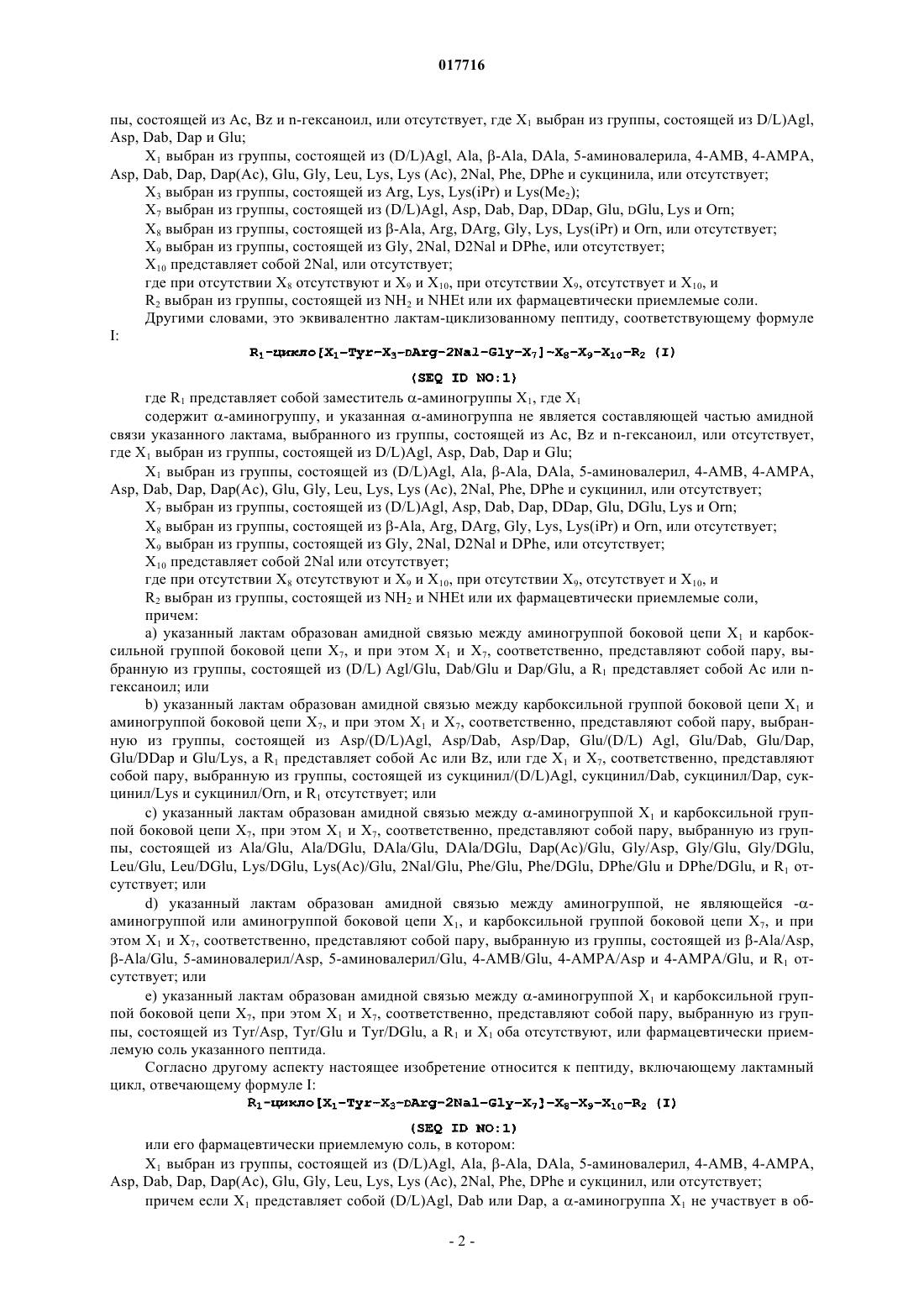 017716

пы, состоящей из Ac, Bz и n-гексаноил, или отсутствует, где $X_1$ выбран из группы, состоящей из D/L)Agl, Asp, Dab, Dap и Glu;

$X_1$ выбран из группы, состоящей из (D/L)Agl, Ala, β-Ala, DAla, 5-аминовалерила, 4-AMB, 4-AMPA, Asp, Dab, Dap, Dap(Ac), Glu, Gly, Leu, Lys, Lys (Ac), 2Nal, Phe, DPhe и сукцинила, или отсутствует;

$X_3$ выбран из группы, состоящей из Arg, Lys, Lys(iPr) и Lys($Me_2$);

$X_7$ выбран из группы, состоящей из (D/L)Agl, Asp, Dab, Dap, DDap, Glu, DGlu, Lys и Orn;

$X_8$ выбран из группы, состоящей из β-Ala, Arg, DArg, Gly, Lys, Lys(iPr) и Orn, или отсутствует;

$X_9$ выбран из группы, состоящей из Gly, 2Nal, D2Nal и DPhe, или отсутствует;

$X_{10}$ представляет собой 2Nal, или отсутствует;

где при отсутствии $X_8$ отсутствуют и $X_9$ и $X_{10}$, при отсутствии $X_9$, отсутствует и $X_{10}$, и

$R_2$ выбран из группы, состоящей из $NH_2$ и NHEt или их фармацевтически приемлемые соли.

Другими словами, это эквивалентно лактам-циклизованному пептиду, соответствующему формуле I:

$R_1$-цикло[$X_1$-Tyr-$X_3$-DArg-2Nal-Gly-$X_7$]-$X_8$-$X_9$-$X_{10}$-$R_2$ (I)

(SEQ ID NO:1)

где $R_1$ представляет собой заместитель α-аминогруппы $X_1$, где $X_1$

содержит α-аминогруппу, и указанная α-аминогруппа не является составляющей частью амидной связи указанного лактама, выбранного из группы, состоящей из Ac, Bz и n-гексаноил, или отсутствует, где $X_1$ выбран из группы, состоящей из D/L)Agl, Asp, Dab, Dap и Glu;

$X_1$ выбран из группы, состоящей из (D/L)Agl, Ala, β-Ala, DAla, 5-аминовалерил, 4-AMB, 4-AMPA, Asp, Dab, Dap, Dap(Ac), Glu, Gly, Leu, Lys, Lys (Ac), 2Nal, Phe, DPhe и сукцинил, или отсутствует;

$X_7$ выбран из группы, состоящей из (D/L)Agl, Asp, Dab, Dap, DDap, Glu, DGlu, Lys и Orn;

$X_8$ выбран из группы, состоящей из β-Ala, Arg, DArg, Gly, Lys, Lys(iPr) и Orn, или отсутствует;

$X_9$ выбран из группы, состоящей из Gly, 2Nal, D2Nal и DPhe, или отсутствует;

$X_{10}$ представляет собой 2Nal или отсутствует;

где при отсутствии $X_8$ отсутствуют и $X_9$ и $X_{10}$, при отсутствии $X_9$, отсутствует и $X_{10}$, и

$R_2$ выбран из группы, состоящей из $NH_2$ и NHEt или их фармацевтически приемлемые соли,

причем:

a) указанный лактам образован амидной связью между аминогруппой боковой цепи $X_1$ и карбоксильной группой боковой цепи $X_7$, и при этом $X_1$ и $X_7$, соответственно, представляют собой пару, выбранную из группы, состоящей из (D/L) Agl/Glu, Dab/Glu и Dap/Glu, а $R_1$ представляет собой Ac или n-гексаноил; или

b) указанный лактам образован амидной связью между карбоксильной группой боковой цепи $X_1$ и аминогруппой боковой цепи $X_7$, и при этом $X_1$ и $X_7$, соответственно, представляют собой пару, выбранную из группы, состоящей из Asp/(D/L)Agl, Asp/Dab, Asp/Dap, Glu/(D/L) Agl, Glu/Dab, Glu/Dap, Glu/DDap и Glu/Lys, а $R_1$ представляет собой Ac или Bz, или где $X_1$ и $X_7$, соответственно, представляют собой пару, выбранную из группы, состоящей из сукцинил/(D/L)Agl, сукцинил/Dab, сукцинил/Dap, сукцинил/Lys и сукцинил/Orn, и $R_1$ отсутствует; или

c) указанный лактам образован амидной связью между α-аминогруппой $X_1$ и карбоксильной группой боковой цепи $X_7$, при этом $X_1$ и $X_7$, соответственно, представляют собой пару, выбранную из группы, состоящей из Ala/Glu, Ala/DGlu, DAla/Glu, DAla/DGlu, Dap(Ac)/Glu, Gly/Asp, Gly/Glu, Gly/DGlu, Leu/Glu, Leu/DGlu, Lys/DGlu, Lys(Ac)/Glu, 2Nal/Glu, Phe/Glu, Phe/DGlu, DPhe/Glu и DPhe/DGlu, и $R_1$ отсутствует; или

d) указанный лактам образован амидной связью между аминогруппой, не являющейся -α-аминогруппой или аминогруппой боковой цепи $X_1$, и карбоксильной группой боковой цепи $X_7$, и при этом $X_1$ и $X_7$, соответственно, представляют собой пару, выбранную из группы, состоящей из β-Ala/Asp, β-Ala/Glu, 5-аминовалерил/Asp, 5-аминовалерил/Glu, 4-AMB/Glu, 4-AMPA/Asp и 4-AMPA/Glu, и $R_1$ отсутствует; или

e) указанный лактам образован амидной связью между α-аминогруппой $X_1$ и карбоксильной группой боковой цепи $X_7$, при этом $X_1$ и $X_7$, соответственно, представляют собой пару, выбранную из группы, состоящей из Tyr/Asp, Tyr/Glu и Tyr/DGlu, а $R_1$ и $X_1$ оба отсутствуют, или фармацевтически приемлемую соль указанного пептида.

Согласно другому аспекту настоящее изобретение относится к пептиду, включающему лактамный цикл, отвечающему формуле I:

$R_1$-цикло[$X_1$-Tyr-$X_3$-DArg-2Nal-Gly-$X_7$]-$X_8$-$X_9$-$X_{10}$-$R_2$ (I)

(SEQ ID NO:1)

или его фармацевтически приемлемую соль, в котором:

$X_1$ выбран из группы, состоящей из (D/L)Agl, Ala, β-Ala, DAla, 5-аминовалерил, 4-AMB, 4-AMPA, Asp, Dab, Dap, Dap(Ac), Glu, Gly, Leu, Lys, Lys (Ac), 2Nal, Phe, DPhe и сукцинил, или отсутствует;

причем если $X_1$ представляет собой (D/L)Agl, Dab или Dap, а α-аминогруппа $X_1$ не участвует в об-

- 2 -